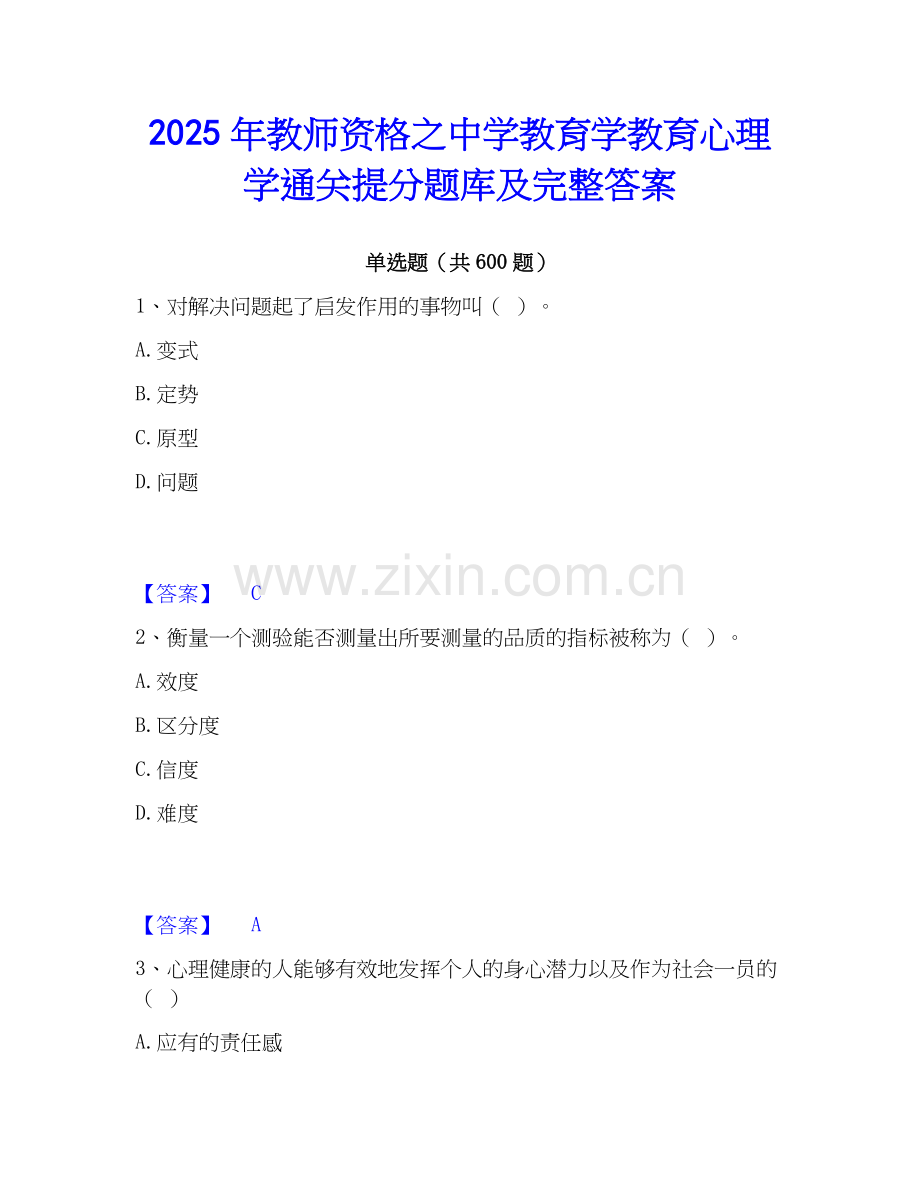 2025年教师资格之中学教育学教育心理学通关提分题库及完整答案

单选题（共600题）

1、对解决问题起了启发作用的事物叫（ ）。

A.变式

B.定势

C.原型

D.问题

【答案】 C

2、衡量一个测验能否测量出所要测量的品质的指标被称为（ ）。

A.效度

B.区分度

C.信度

D.难度

【答案】 A

3、心理健康的人能够有效地发挥个人的身心潜力以及作为社会一员的（ ）

A.应有的责任感

www.zixin.com.cn